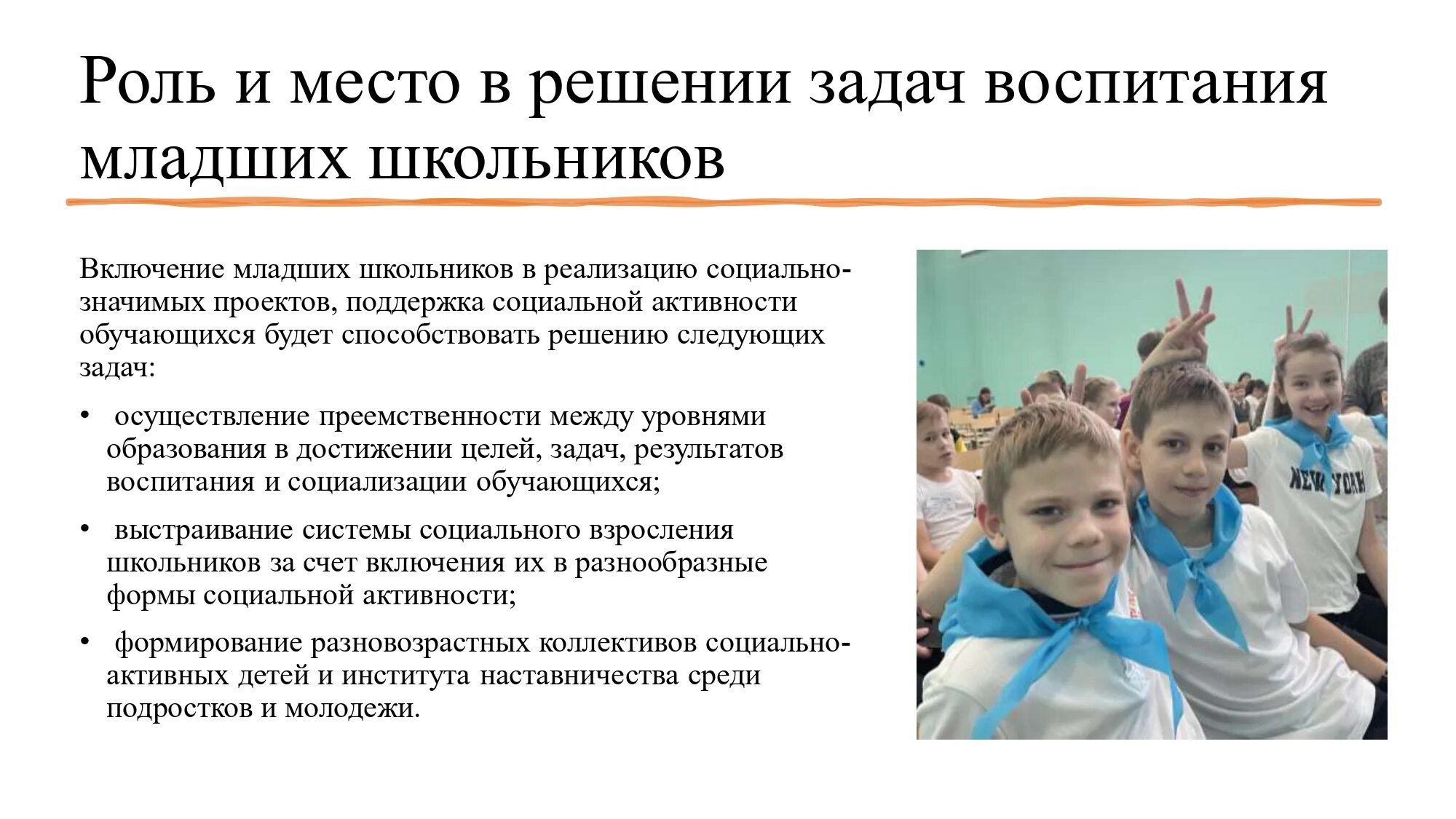 Роль и место в решении задач воспитания младших школьников

Включение младших школьников в реализацию социально-значимых проектов, поддержка социальной активности обучающихся будет способствовать решению следующих задач:

• осуществление преемственности между уровнями образования в достижении целей, задач, результатов воспитания и социализации обучающихся;

• выстраивание системы социального взросления школьников за счет включения их в разнообразные формы социальной активности;

• формирование разновозрастных коллективов социально-активных детей и института наставничества среди подростков и молодежи.

NEW YORK